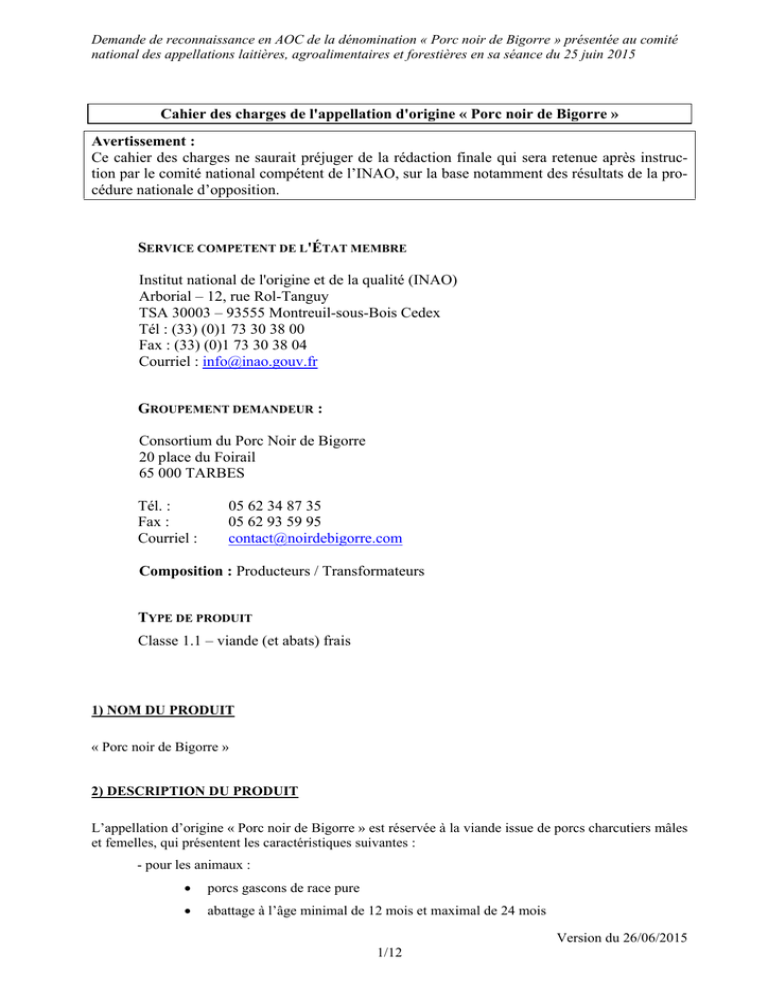 Demande de reconnaissance en AOC de la dénomination « Porc noir de Bigorre » présentée au comité national des appellations laitières, agroalimentaires et forestières en sa séance du 25 juin 2015

Cahier des charges de l'appellation d'origine « Porc noir de Bigorre »

Avertissement :
Ce cahier des charges ne saurait préjuger de la rédaction finale qui sera retenue après instruction par le comité national compétent de l'INAO, sur la base notamment des résultats de la procédure nationale d'opposition.

SERVICE COMPETENT DE L'ÉTAT MEMBRE

Institut national de l'origine et de la qualité (INAO)
Arborial – 12, rue Rol-Tanguy
TSA 30003 – 93555 Montreuil-sous-Bois Cedex
Tél : (33) (0)1 73 30 38 00
Fax : (33) (0)1 73 30 38 04
Courriel : info@inao.gouv.fr

GROUPEMENT DEMANDEUR :

Consortium du Porc Noir de Bigorre
20 place du Foirail
65 000 TARBES

Tél. : 05 62 34 87 35
Fax : 05 62 93 59 95
Courriel : contact@noirdebigorre.com

Composition : Producteurs / Transformateurs

TYPE DE PRODUIT
Classe 1.1 – viande (et abats) frais

1) NOM DU PRODUIT

« Porc noir de Bigorre »

2) DESCRIPTION DU PRODUIT

L'appellation d'origine « Porc noir de Bigorre » est réservée à la viande issue de porcs charcutiers mâles et femelles, qui présentent les caractéristiques suivantes :

- pour les animaux :

• porcs gascons de race pure

• abattage à l'âge minimal de 12 mois et maximal de 24 mois

Version du 26/06/2015

1/12